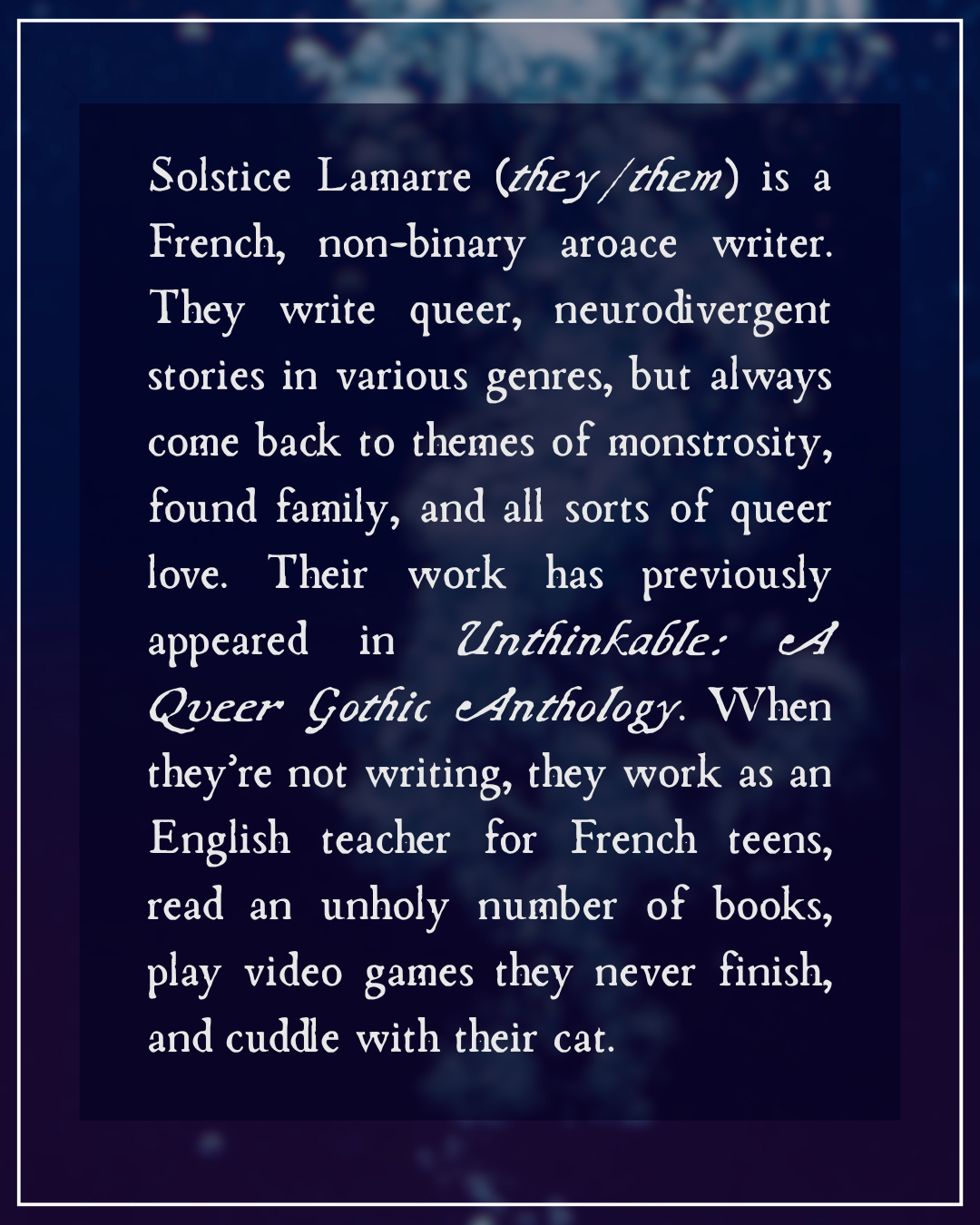 Solstice Lamarre (they/them) is a French, non-binary aroace writer. They write queer, neurodivergent stories in various genres, but always come back to themes of monstrosity, found family, and all sorts of queer love. Their work has previously appeared in Unthinkable: A Queer Gothic Anthology. When they're not writing, they work as an English teacher for French teens, read an unholy number of books, play video games they never finish, and cuddle with their cat.